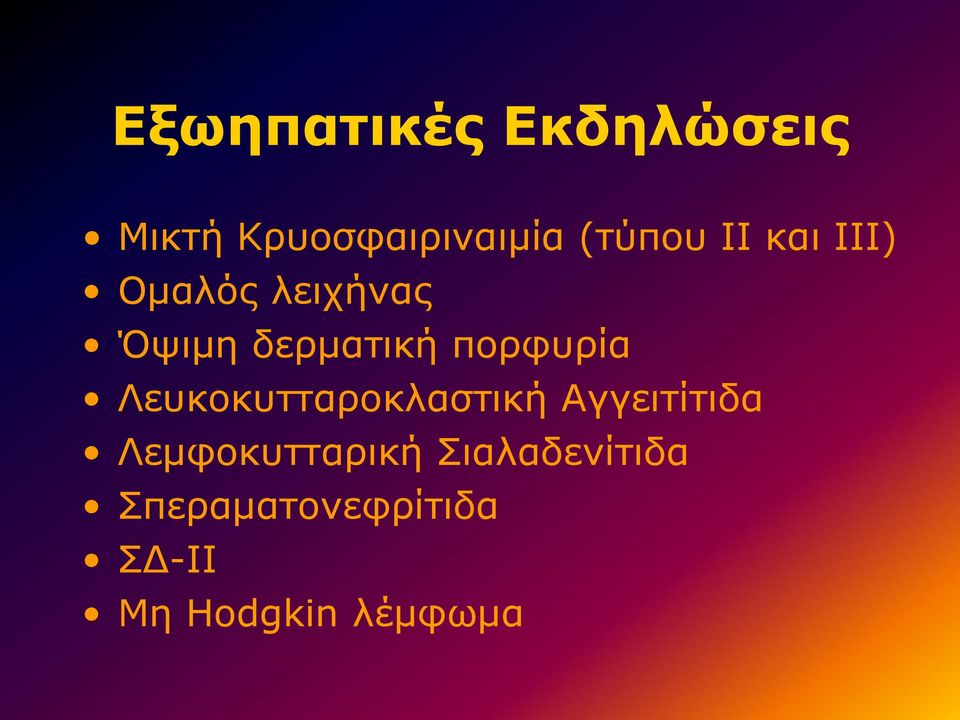 Εξωηπατικές Εκδηλώσεις

• Μικτή Κρυοσφαιριναιμία (τύπου ΙΙ και ΙΙΙ)
• Ομαλός λειχήνας
• Όψιμη δερματική πορφυρία
• Λευκοκυτταροκλαστική Αγγειτίτιδα
• Λεμφοκυτταρική Σιαλαδενίτιδα
• Σπεραματονεφρίτιδα
• ΣΔ-ΙΙ
• Μη Hodgkin λέμφωμα